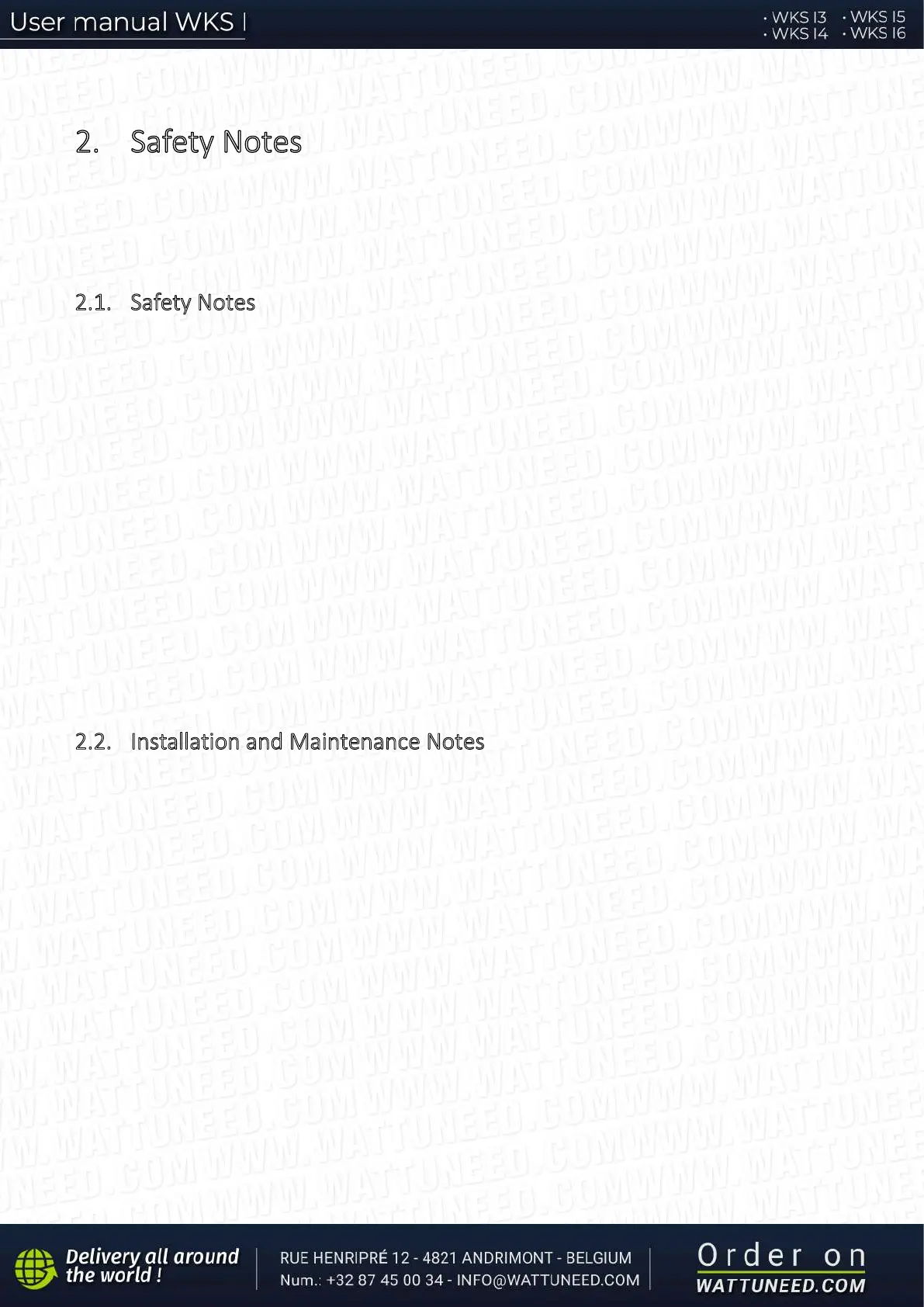 User manual WKS I

• WKS I3 • WKS I5
• WKS I4 • WKS I6

2. Safety Notes

2.1. Safety Notes

2.2. Installation and Maintenance Notes

Delivery all around the world !

RUE HENRIPRÉ 12 - 4821 ANDRIMONT - BELGIUM
Num.: +32 87 45 00 34 - INFO@WATTUNEED.COM

Order on
WATTUNEED.COM

WWW.WATTUNEED.COM